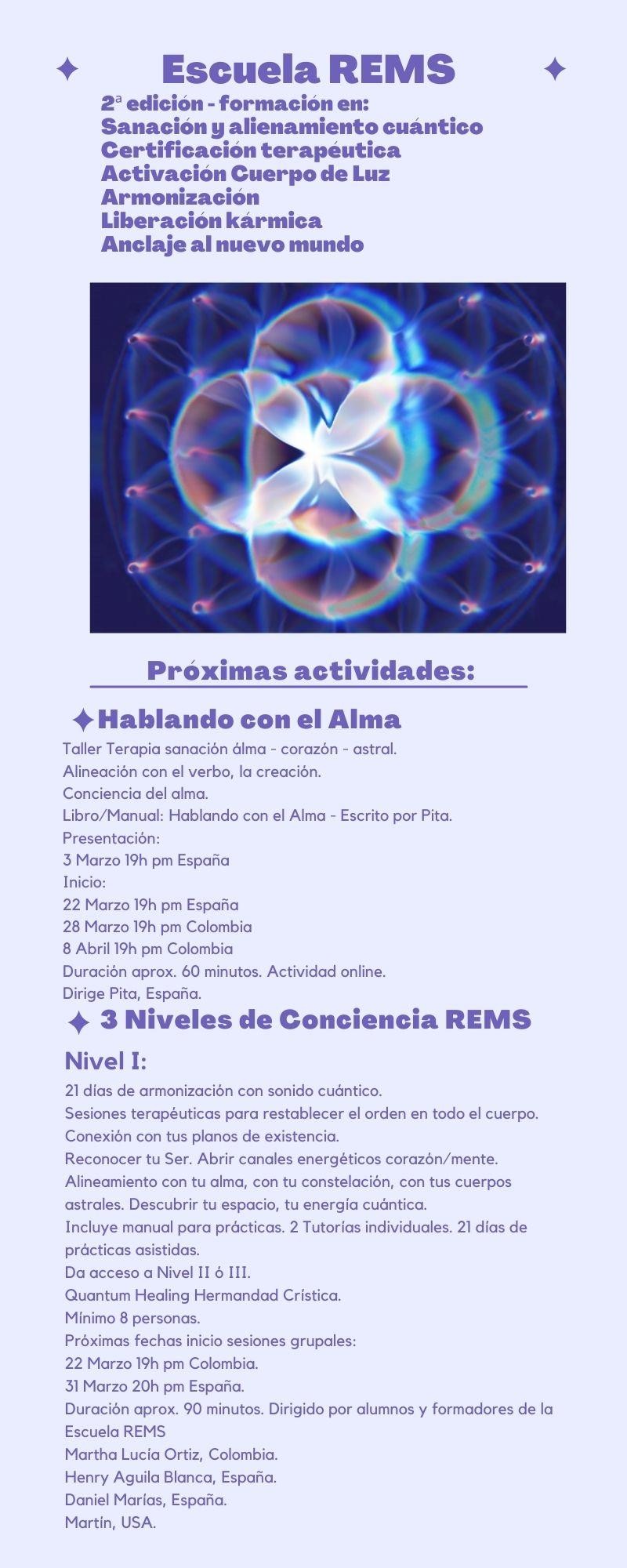 Escuela REMS

2ª edición - formación en:
Sanación y alienamiento cuántico
Certificación terapéutica
Activación Cuerpo de Luz
Armonización
Liberación kármica
Anclaje al nuevo mundo

Próximas actividades:

Hablando con el Alma

Taller Terapia sanación álma - corazón - astral.
Alineación con el verbo, la creación.
Conciencia del alma.
Libro/Manual: Hablando con el Alma - Escrito por Pita.
Presentación:
3 Marzo 19h pm España
Inicio:
22 Marzo 19h pm España
28 Marzo 19h pm Colombia
8 Abril 19h pm Colombia
Duración aprox. 60 minutos. Actividad online.
Dirige Pita, España.

3 Niveles de Conciencia REMS

Nivel I:

21 días de armonización con sonido cuántico.
Sesiones terapéuticas para restablecer el orden en todo el cuerpo.
Conexión con tus planos de existencia.
Reconocer tu Ser. Abrir canales energéticos corazón/mente.
Alineamiento con tu alma, con tu constelación, con tus cuerpos astrales. Descubrir tu espacio, tu energía cuántica.
Incluye manual para prácticas. 2 Tutorías individuales. 21 días de prácticas asistidas.
Da acceso a Nivel II ó III.
Quantum Healing Hermandad Crística.
Mínimo 8 personas.
Próximas fechas inicio sesiones grupales:
22 Marzo 19h pm Colombia.
31 Marzo 20h pm España.
Duración aprox. 90 minutos. Dirigido por alumnos y formadores de la Escuela REMS
Martha Lucía Ortiz, Colombia.
Henry Aguila Blanca, España.
Daniel Marías, España.
Martín, USA.